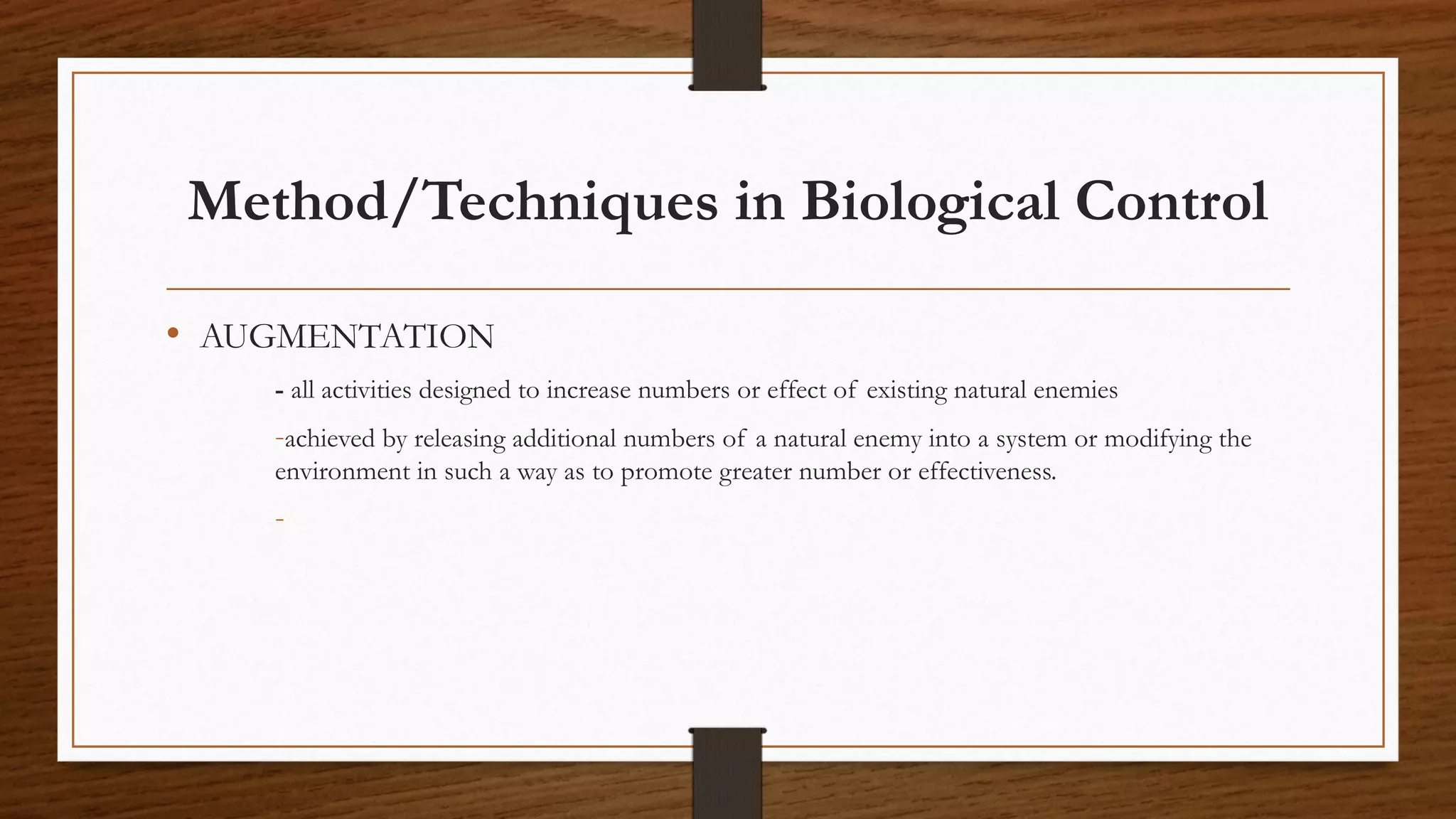 Method/Techniques in Biological Control

• AUGMENTATION

- all activities designed to increase numbers or effect of existing natural enemies

-achieved by releasing additional numbers of a natural enemy into a system or modifying the environment in such a way as to promote greater number or effectiveness.

-